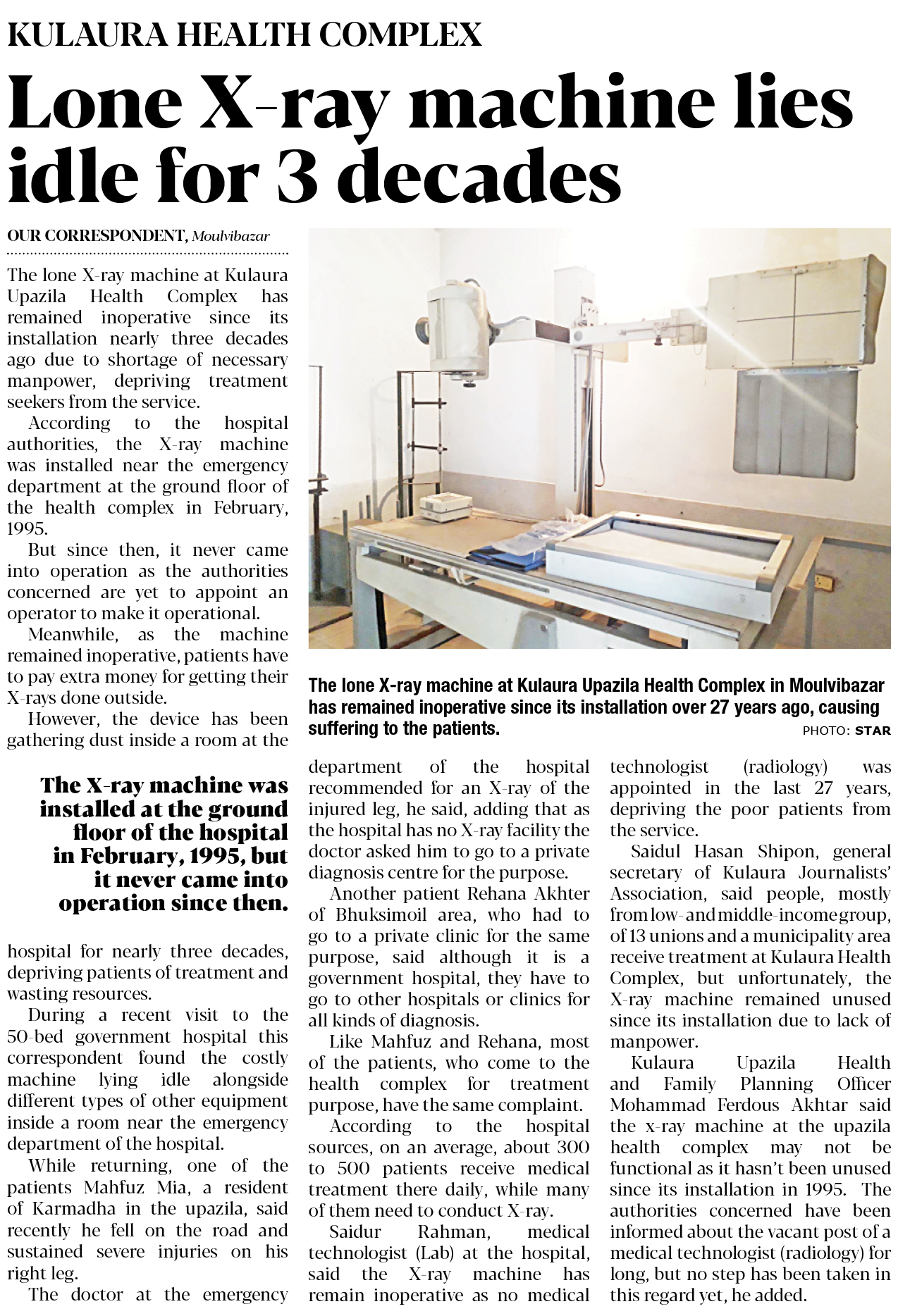 KULAURA HEALTH COMPLEX

Lone X-ray machine lies idle for 3 decades

OUR CORRESPONDENT, Moulvibazar

The lone X-ray machine at Kulaura Upazila Health Complex has remained inoperative since its installation nearly three decades ago due to shortage of necessary manpower, depriving treatment seekers from the service.

According to the hospital authorities, the X-ray machine was installed near the emergency department at the ground floor of the health complex in February, 1995.

But since then, it never came into operation as the authorities concerned are yet to appoint an operator to make it operational.

Meanwhile, as the machine remained inoperative, patients have to pay extra money for getting their X-rays done outside.

However, the device has been gathering dust inside a room at the

The X-ray machine was installed at the ground floor of the hospital in February, 1995, but it never came into operation since then.

hospital for nearly three decades, depriving patients of treatment and wasting resources.

During a recent visit to the 50-bed government hospital this correspondent found the costly machine lying idle alongside different types of other equipment inside a room near the emergency department of the hospital.

While returning, one of the patients Mahfuz Mia, a resident of Karmadha in the upazila, said recently he fell on the road and sustained severe injuries on his right leg.

The doctor at the emergency

The lone X-ray machine at Kulaura Upazila Health Complex in Moulvibazar has remained inoperative since its installation over 27 years ago, causing suffering to the patients.
PHOTO: STAR

department of the hospital recommended for an X-ray of the injured leg, he said, adding that as the hospital has no X-ray facility the doctor asked him to go to a private diagnosis centre for the purpose.

Another patient Rehana Akhter of Bhuksimoil area, who had to go to a private clinic for the same purpose, said although it is a government hospital, they have to go to other hospitals or clinics for all kinds of diagnosis.

Like Mahfuz and Rehana, most of the patients, who come to the health complex for treatment purpose, have the same complaint.

According to the hospital sources, on an average, about 300 to 500 patients receive medical treatment there daily, while many of them need to conduct X-ray.

Saidur Rahman, medical technologist (Lab) at the hospital, said the X-ray machine has remain inoperative as no medical technologist (radiology) was appointed in the last 27 years, depriving the poor patients from the service.

Saidul Hasan Shipon, general secretary of Kulaura Journalists' Association, said people, mostly from low- and middle-income group, of 13 unions and a municipality area receive treatment at Kulaura Health Complex, but unfortunately, the X-ray machine remained unused since its installation due to lack of manpower.

Kulaura Upazila Health and Family Planning Officer Mohammad Ferdous Akhtar said the x-ray machine at the upazila health complex may not be functional as it hasn't been unused since its installation in 1995. The authorities concerned have been informed about the vacant post of a medical technologist (radiology) for long, but no step has been taken in this regard yet, he added.